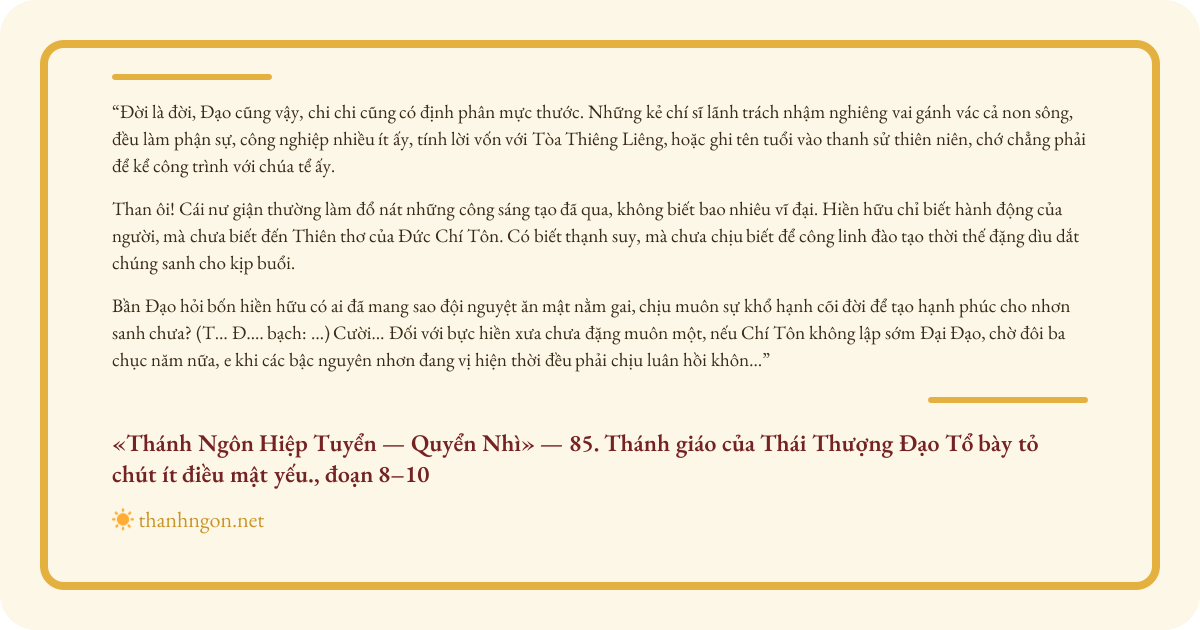 “Đời là đời, Đạo cũng vậy, chi chi cũng có định phân mực thước. Những kẻ chí sĩ lãnh trách nhậm nghiêng vai gánh vác cả non sông, đều làm phận sự, công nghiệp nhiều ít ấy, tính lời vốn với Tòa Thiêng Liêng, hoặc ghi tên tuổi vào thanh sử thiên niên, chớ chẳng phải để kể công trình với chúa tể ấy.

Than ôi! Cái nư giận thường làm đổ nát những công sáng tạo đã qua, không biết bao nhiêu vĩ đại. Hiền hữu chỉ biết hành động của người, mà chưa biết đến Thiên thơ của Đức Chí Tôn. Có biết thạnh suy, mà chưa chịu biết để công linh đào tạo thời thế đặng dìu dắt chúng sanh cho kịp buổi.

Bần Đạo hỏi bốn hiền hữu có ai đã mang sao đội nguyệt ăn mật nằm gai, chịu muôn sự khổ hạnh cõi đời để tạo hạnh phúc cho nhơn sanh chưa? (T... Đ.... bạch: ...) Cười... Đối với bực hiền xưa chưa đặng muôn một, nếu Chí Tôn không lập sớm Đại Đạo, chờ đôi ba chục năm nữa, e khi các bậc nguyên nhơn đang vị hiện thời đều phải chịu luân hồi khôn...”

«Thánh Ngôn Hiệp Tuyển — Quyển Nhì» — 85. Thánh giáo của Thái Thượng Đạo Tổ bày tỏ chút ít điều mật yếu., đoạn 8–10

thanhngon.net